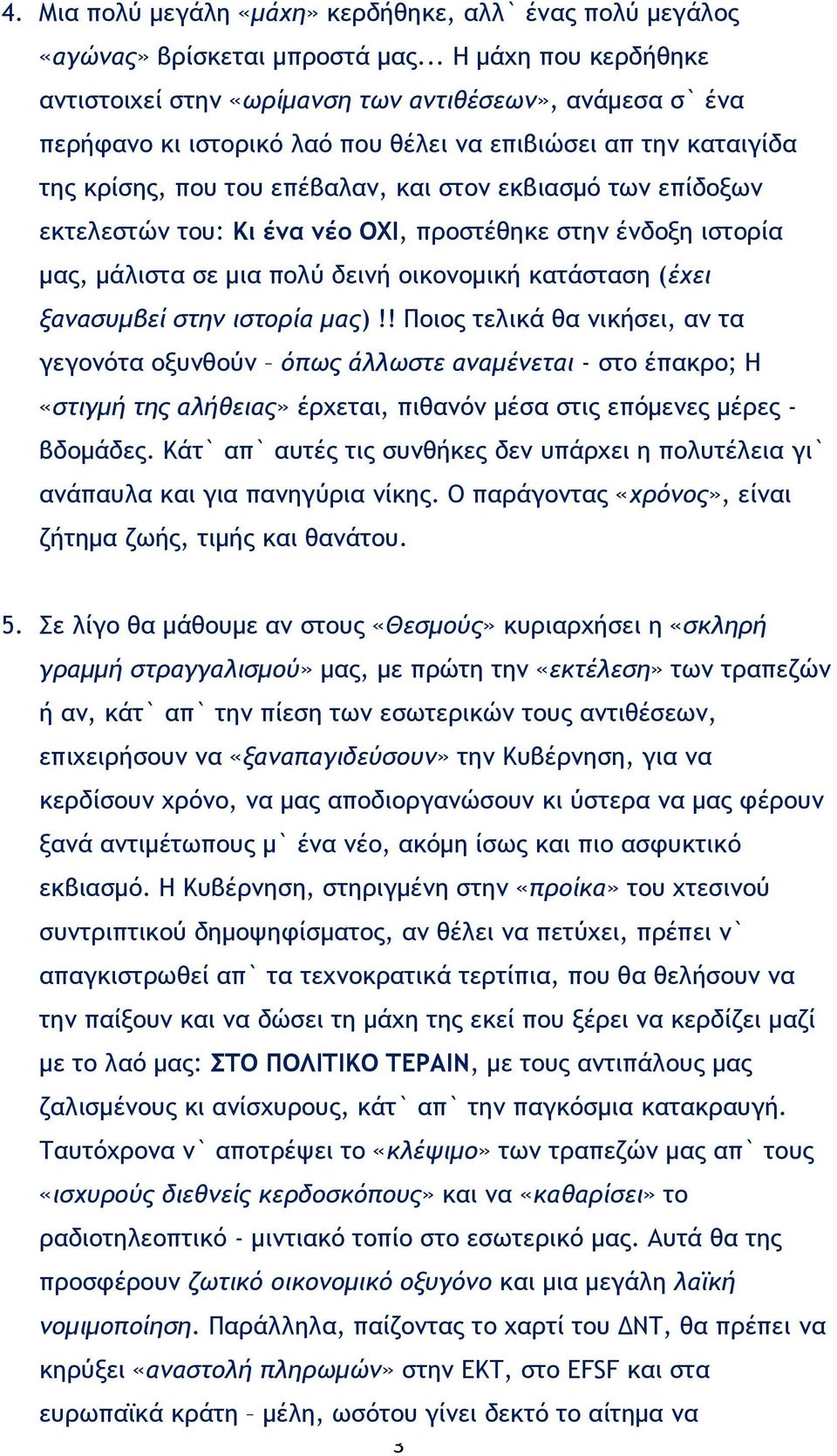 4. Μια πολύ μεγάλη «μάχη» κερδήθηκε, αλλ` ένας πολύ μεγάλος «αγώνας» βρίσκεται μπροστά μας... Η μάχη που κερδήθηκε αντιστοιχεί στην «ωρίμανση των αντιθέσεων», ανάμεσα σ` ένα περήφανο κι ιστορικό λαό που θέλει να επιβιώσει απ την καταιγίδα της κρίσης, που του επέβαλαν, και στον εκβιασμό των επίδοξων εκτελεστών του: Κι ένα νέο ΟΧΙ, προστέθηκε στην ένδοξη ιστορία μας, μάλιστα σε μια πολύ δεινή οικονομική κατάσταση (έχει ξανασυμβεί στην ιστορία μας)!! Ποιος τελικά θα νικήσει, αν τα γεγονότα οξυνθούν – όπως άλλωστε αναμένεται - στο έπακρο; Η «στιγμή της αλήθειας» έρχεται, πιθανόν μέσα στις επόμενες μέρες - βδομάδες. Κάτ` απ` αυτές τις συνθήκες δεν υπάρχει η πολυτέλεια γι` ανάπαυλα και για πανηγύρια νίκης. Ο παράγοντας «χρόνος», είναι ζήτημα ζωής, τιμής και θανάτου.

5. Σε λίγο θα μάθουμε αν στους «Θεσμούς» κυριαρχήσει η «σκληρή γραμμή στραγγαλισμού» μας, με πρώτη την «εκτέλεση» των τραπεζών ή αν, κάτ` απ` την πίεση των εσωτερικών τους αντιθέσεων, επιχειρήσουν να «ξαναπαγιδεύσουν» την Κυβέρνηση, για να κερδίσουν χρόνο, να μας αποδιοργανώσουν κι ύστερα να μας φέρουν ξανά αντιμέτωπους μ` ένα νέο, ακόμη ίσως και πιο ασφυκτικό εκβιασμό. Η Κυβέρνηση, στηριγμένη στην «προίκα» του χτεσινού συντριπτικού δημοψηφίσματος, αν θέλει να πετύχει, πρέπει ν` απαγκιστρωθεί απ` τα τεχνοκρατικά τερτίπια, που θα θελήσουν να την παίξουν και να δώσει τη μάχη της εκεί που ξέρει να κερδίζει μαζί με το λαό μας: ΣΤΟ ΠΟΛΙΤΙΚΟ ΤΕΡΑΙΝ, με τους αντιπάλους μας ζαλισμένους κι ανίσχυρους, κάτ` απ` την παγκόσμια κατακραυγή. Ταυτόχρονα ν` αποτρέψει το «κλέψιμο» των τραπεζών μας απ` τους «ισχυρούς διεθνείς κερδοσκόπους» και να «καθαρίσει» το ραδιοτηλεοπτικό - μιντιακό τοπίο στο εσωτερικό μας. Αυτά θα της προσφέρουν ζωτικό οικονομικό οξυγόνο και μια μεγάλη λαϊκή νομιμοποίηση. Παράλληλα, παίζοντας το χαρτί του ΔΝΤ, θα πρέπει να κηρύξει «αναστολή πληρωμών» στην ΕΚΤ, στο EFSF και στα ευρωπαϊκά κράτη – μέλη, ωσότου γίνει δεκτό το αίτημα να

3